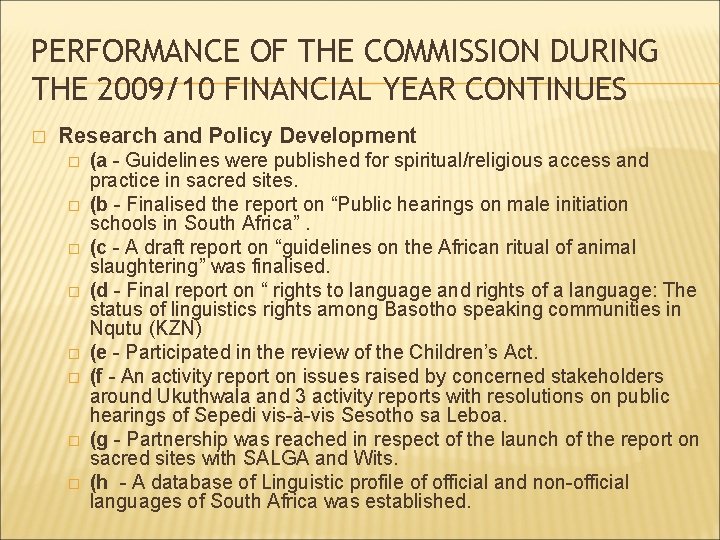 PERFORMANCE OF THE COMMISSION DURING THE 2009/10 FINANCIAL YEAR CONTINUES

Research and Policy Development

(a - Guidelines were published for spiritual/religious access and practice in sacred sites.

(b - Finalised the report on “Public hearings on male initiation schools in South Africa” .

(c - A draft report on “guidelines on the African ritual of animal slaughtering” was finalised.

(d - Final report on “ rights to language and rights of a language: The status of linguistics rights among Basotho speaking communities in Nqutu (KZN)

(e - Participated in the review of the Children’s Act.

(f - An activity report on issues raised by concerned stakeholders around Ukuthwala and 3 activity reports with resolutions on public hearings of Sepedi vis-à-vis Sesotho sa Leboa.

(g - Partnership was reached in respect of the launch of the report on sacred sites with SALGA and Wits.

(h - A database of Linguistic profile of official and non-official languages of South Africa was established.